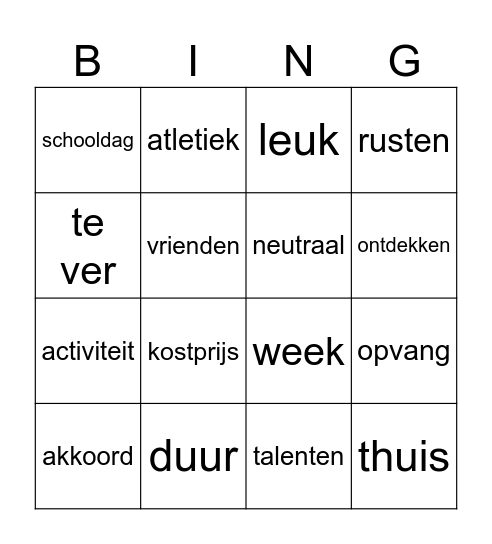 | B | I | N | G |
|---|---|---|---|
| schooldag | atletiek | leuk | rusten |
| te ver | vrienden | neutraal | ontdekken |
| activiteit | kostprijs | week | opvang |
| akkoord | duur | talenten | thuis |